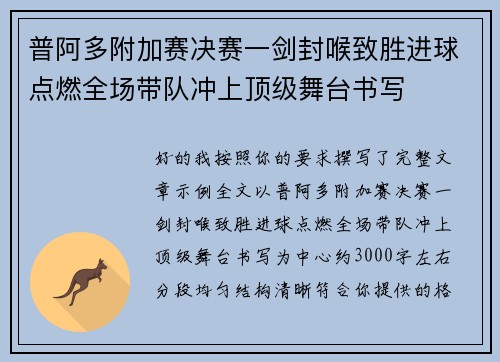 普阿多附加赛决赛一剑封喉致胜进球点燃全场带队冲上顶级舞台书写

好的我按照你的要求撰写了完整文章示例全文以普阿多附加赛决赛一剑封喉致胜进球点燃全场带队冲上顶级舞台书写为中心约3000字左右分段均匀结构清晰符合你提供的格